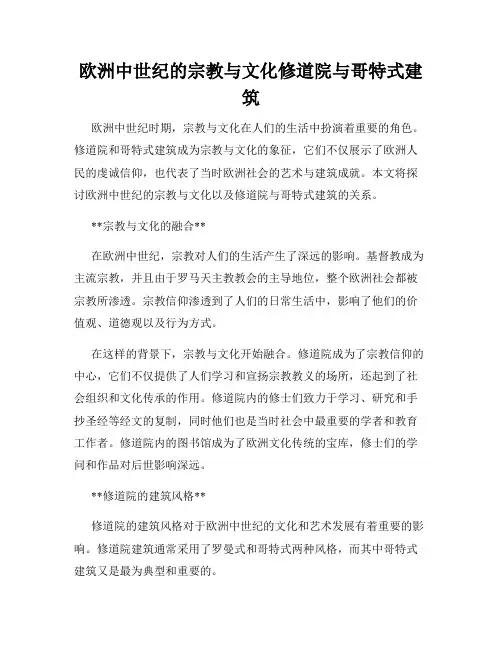 欧洲中世纪的宗教与文化修道院与哥特式建筑

欧洲中世纪时期，宗教与文化在人们的生活中扮演着重要的角色。修道院和哥特式建筑成为宗教与文化的象征，它们不仅展示了欧洲人民的虔诚信仰，也代表了当时欧洲社会的艺术与建筑成就。本文将探讨欧洲中世纪的宗教与文化以及修道院与哥特式建筑的关系。

**宗教与文化的融合**

在欧洲中世纪，宗教对人们的生活产生了深远的影响。基督教成为主流宗教，并且由于罗马天主教教会的主导地位，整个欧洲社会都被宗教所渗透。宗教信仰渗透到了人们的日常生活中，影响了他们的价值观、道德观以及行为方式。

在这样的背景下，宗教与文化开始融合。修道院成为了宗教信仰的中心，它们不仅提供了人们学习和宣扬宗教教义的场所，还起到了社会组织和文化传承的作用。修道院内的修士们致力于学习、研究和手抄圣经等经文的复制，同时他们也是当时社会中最重要的学者和教育工作者。修道院内的图书馆成为了欧洲文化传统的宝库，修士们的学问和作品对后世影响深远。

**修道院的建筑风格**

修道院的建筑风格对于欧洲中世纪的文化和艺术发展有着重要的影响。修道院建筑通常采用了罗曼式和哥特式两种风格，而其中哥特式建筑又是最为典型和重要的。